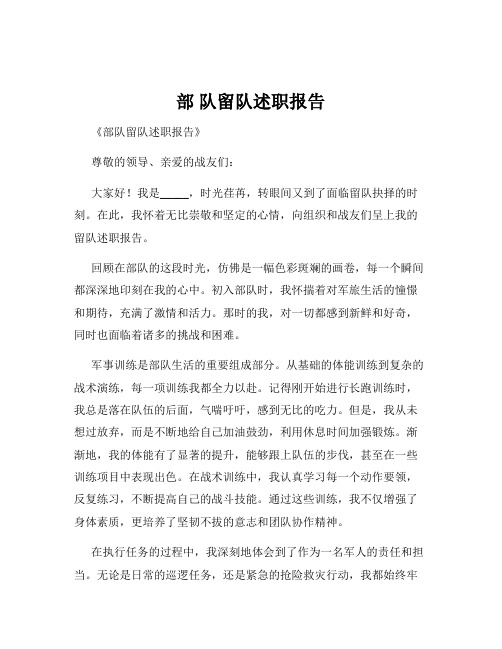 部 队留队述职报告

《部队留队述职报告》

尊敬的领导、亲爱的战友们：

大家好！我是_____，时光荏苒，转眼间又到了面临留队抉择的时刻。在此，我怀着无比崇敬和坚定的心情，向组织和战友们呈上我的留队述职报告。

回顾在部队的这段时光，仿佛是一幅色彩斑斓的画卷，每一个瞬间都深深地印刻在我的心中。初入部队时，我怀揣着对军旅生活的憧憬和期待，充满了激情和活力。那时的我，对一切都感到新鲜和好奇，同时也面临着诸多的挑战和困难。

军事训练是部队生活的重要组成部分。从基础的体能训练到复杂的战术演练，每一项训练我都全力以赴。记得刚开始进行长跑训练时，我总是落在队伍的后面，气喘吁吁，感到无比的吃力。但是，我从未想过放弃，而是不断地给自己加油鼓劲，利用休息时间加强锻炼。渐渐地，我的体能有了显著的提升，能够跟上队伍的步伐，甚至在一些训练项目中表现出色。在战术训练中，我认真学习每一个动作要领，反复练习，不断提高自己的战斗技能。通过这些训练，我不仅增强了身体素质，更培养了坚韧不拔的意志和团队协作精神。

在执行任务的过程中，我深刻地体会到了作为一名军人的责任和担当。无论是日常的巡逻任务，还是紧急的抢险救灾行动，我都始终牢